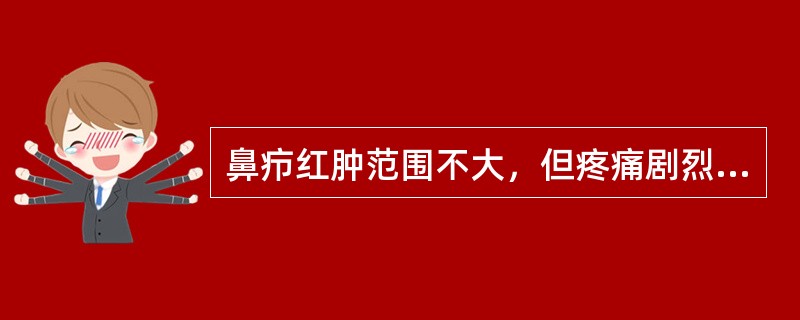 鼻疖红肿范围不大，但疼痛剧烈...